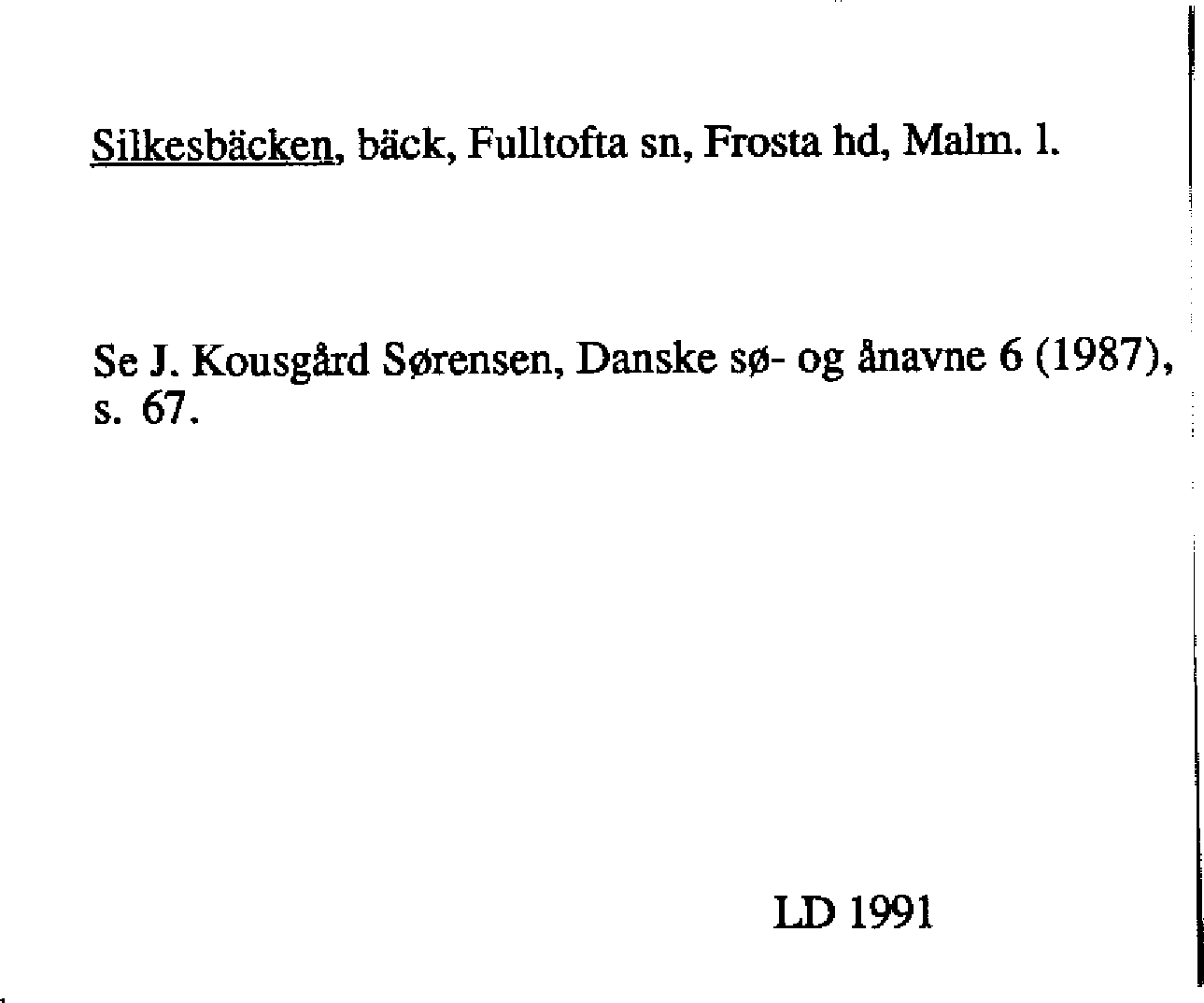 Silkesbäcken, bäck, Fulltofta sn, Frosta hd, Malm. l.

Se J. Kousgård Sørensen, Danske sø- og ånavne 6 (1987), s. 67.

LD 1991